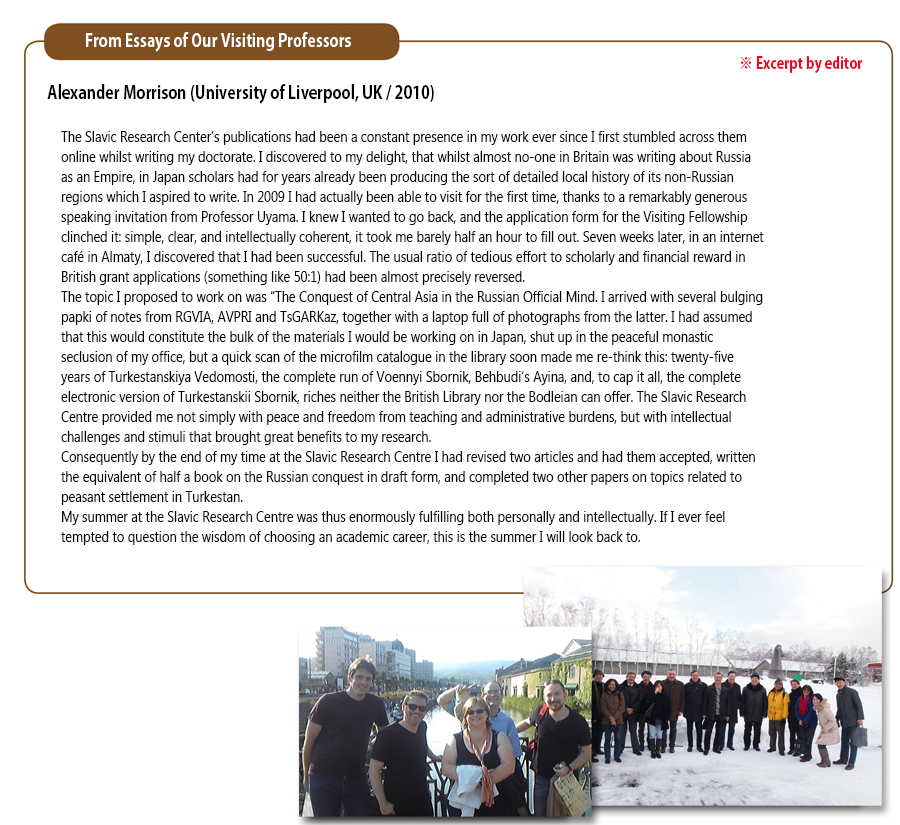 From Essays of Our Visiting Professors

※ Excerpt by editor

Alexander Morrison (University of Liverpool, UK / 2010)

The Slavic Research Center's publications had been a constant presence in my work ever since I first stumbled across them online whilst writing my doctorate. I discovered to my delight, that whilst almost no-one in Britain was writing about Russia as an Empire, in Japan scholars had for years already been producing the sort of detailed local history of its non-Russian regions which I aspired to write. In 2009 I had actually been able to visit for the first time, thanks to a remarkably generous speaking invitation from Professor Uyama. I knew I wanted to go back, and the application form for the Visiting Fellowship clinched it: simple, clear, and intellectually coherent, it took me barely half an hour to fill out. Seven weeks later, in an internet café in Almaty, I discovered that I had been successful. The usual ratio of tedious effort to scholarly and financial reward in British grant applications (something like 50:1) had been almost precisely reversed.
The topic I proposed to work on was "The Conquest of Central Asia in the Russian Official Mind. I arrived with several bulging papki of notes from RGVIA, AVPRI and TsGARKaz, together with a laptop full of photographs from the latter. I had assumed that this would constitute the bulk of the materials I would be working on in Japan, shut up in the peaceful monastic seclusion of my office, but a quick scan of the microfilm catalogue in the library soon made me re-think this: twenty-five years of Turkestanskiya Vedomosti, the complete run of Voennyi Sbornik, Behbudi's Ayina, and, to cap it all, the complete electronic version of Turkestanskii Sbornik, riches neither the British Library nor the Bodleian can offer. The Slavic Research Centre provided me not simply with peace and freedom from teaching and administrative burdens, but with intellectual challenges and stimuli that brought great benefits to my research.
Consequently by the end of my time at the Slavic Research Centre I had revised two articles and had them accepted, written the equivalent of half a book on the Russian conquest in draft form, and completed two other papers on topics related to peasant settlement in Turkestan.
My summer at the Slavic Research Centre was thus enormously fulfilling both personally and intellectually. If I ever feel tempted to question the wisdom of choosing an academic career, this is the summer I will look back to.